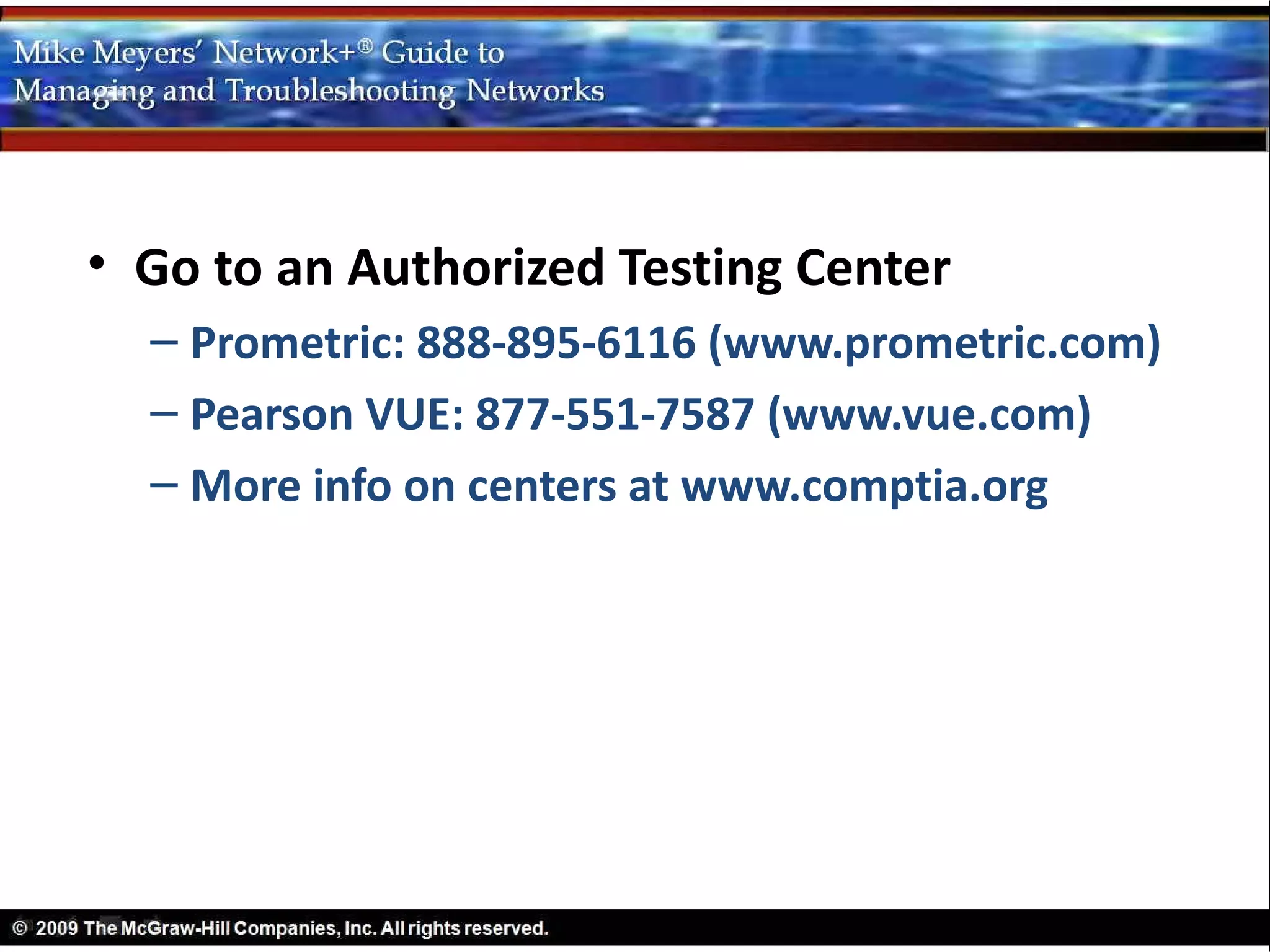 Mike Meyers' Network+® Guide to Managing and Troubleshooting Networks

• Go to an Authorized Testing Center

– Prometric: 888-895-6116 (www.prometric.com)

– Pearson VUE: 877-551-7587 (www.vue.com)

– More info on centers at www.comptia.org

© 2009 The McGraw-Hill Companies, Inc. All rights reserved.